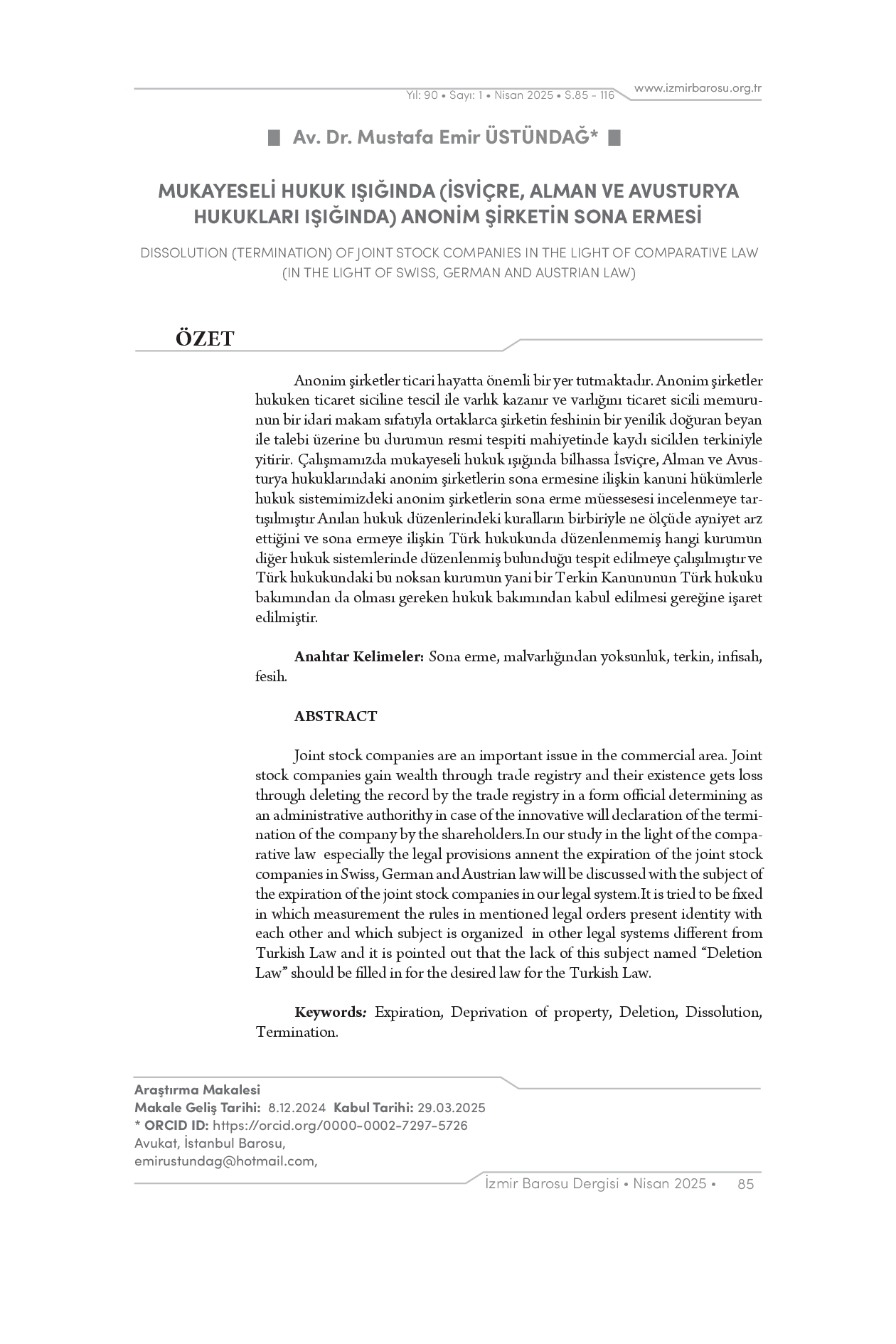 Yıl: 90 • Sayı: 1 • Nisan 2025 • S.85 - 116

www.izmirbarosu.org.tr

Av. Dr. Mustafa Emir ÜSTÜNDAĞ*

MUKAYESELİ HUKUK IŞIĞINDA (İSVİÇRE, ALMAN VE AVUSTURYA HUKUKLARI IŞIĞINDA) ANONİM ŞİRKETİN SONA ERMESİ

DISSOLUTION (TERMINATION) OF JOINT STOCK COMPANIES IN THE LIGHT OF COMPARATIVE LAW (IN THE LIGHT OF SWISS, GERMAN AND AUSTRIAN LAW)

ÖZET

Anonim şirketler ticari hayatta önemli bir yer tutmaktadır. Anonim şirketler hukuken ticaret siciline tescil ile varlık kazanır ve varlığını ticaret sicili memurunun bir idari makam sıfatıyla ortaklarca şirketin feshinin bir yenilik doğuran beyan ile talebi üzerine bu durumun resmi tespiti mahiyetinde kaydı sicilden terkiniyle yitirir. Çalışmamızda mukayeseli hukuk ışığında bilhassa İsviçre, Alman ve Avusturya hukuklarındaki anonim şirketlerin sona ermesine ilişkin kanuni hükümlerle hukuk sistemimizdeki anonim şirketlerin sona erme müessesesi incelenmeye tartışılmıştır Anılan hukuk düzenlerindeki kuralların birbiriyle ne ölçüde ayniyet arz ettiğini ve sona ermeye ilişkin Türk hukukunda düzenlenmemiş hangi kurumun diğer hukuk sistemlerinde düzenlenmiş bulunduğu tespit edilmeye çalışılmıştır ve Türk hukukundaki bu noksan kurumun yani bir Terkin Kanununun Türk hukuku bakımından da olması gereken hukuk bakımından kabul edilmesi gereğine işaret edilmiştir.

Anahtar Kelimeler: Sona erme, malvarlığından yoksunluk, terkin, infisah, fesih.

ABSTRACT

Joint stock companies are an important issue in the commercial area. Joint stock companies gain wealth through trade registry and their existence gets loss through deleting the record by the trade registry in a form official determining as an administrative authorithy in case of the innovative will declaration of the termination of the company by the shareholders.In our study in the light of the comparative law especially the legal provisions annent the expiration of the joint stock companies in Swiss, German and Austrian law will be discussed with the subject of the expiration of the joint stock companies in our legal system.It is tried to be fixed in which measurement the rules in mentioned legal orders present identity with each other and which subject is organized in other legal systems different from Turkish Law and it is pointed out that the lack of this subject named “Deletion Law” should be filled in for the desired law for the Turkish Law.

Keywords: Expiration, Deprivation of property, Deletion, Dissolution, Termination.

Araştırma Makalesi
Makale Geliş Tarihi: 8.12.2024 Kabul Tarihi: 29.03.2025
* ORCID ID: https://orcid.org/0000-0002-7297-5726
Avukat, İstanbul Barosu,
emirustundag@hotmail.com,

İzmir Barosu Dergisi • Nisan 2025 • 85